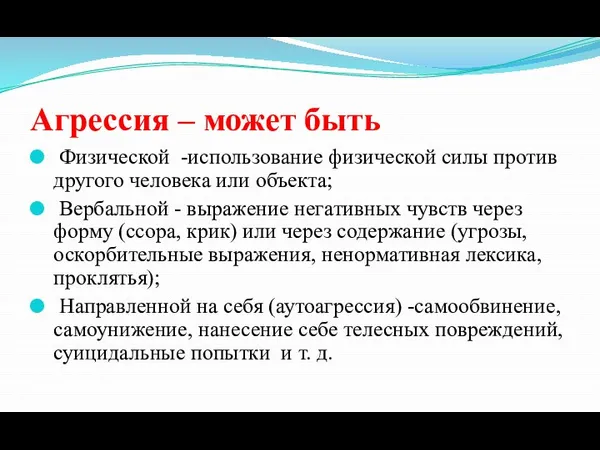 Агрессия – может быть

Физической -использование физической силы против другого человека или объекта;

Вербальной - выражение негативных чувств через форму (ссора, крик) или через содержание (угрозы, оскорбительные выражения, ненормативная лексика, проклятья);

Направленной на себя (аутоагрессия) -самообвинение, самоунижение, нанесение себе телесных повреждений, суицидальные попытки и т. д.